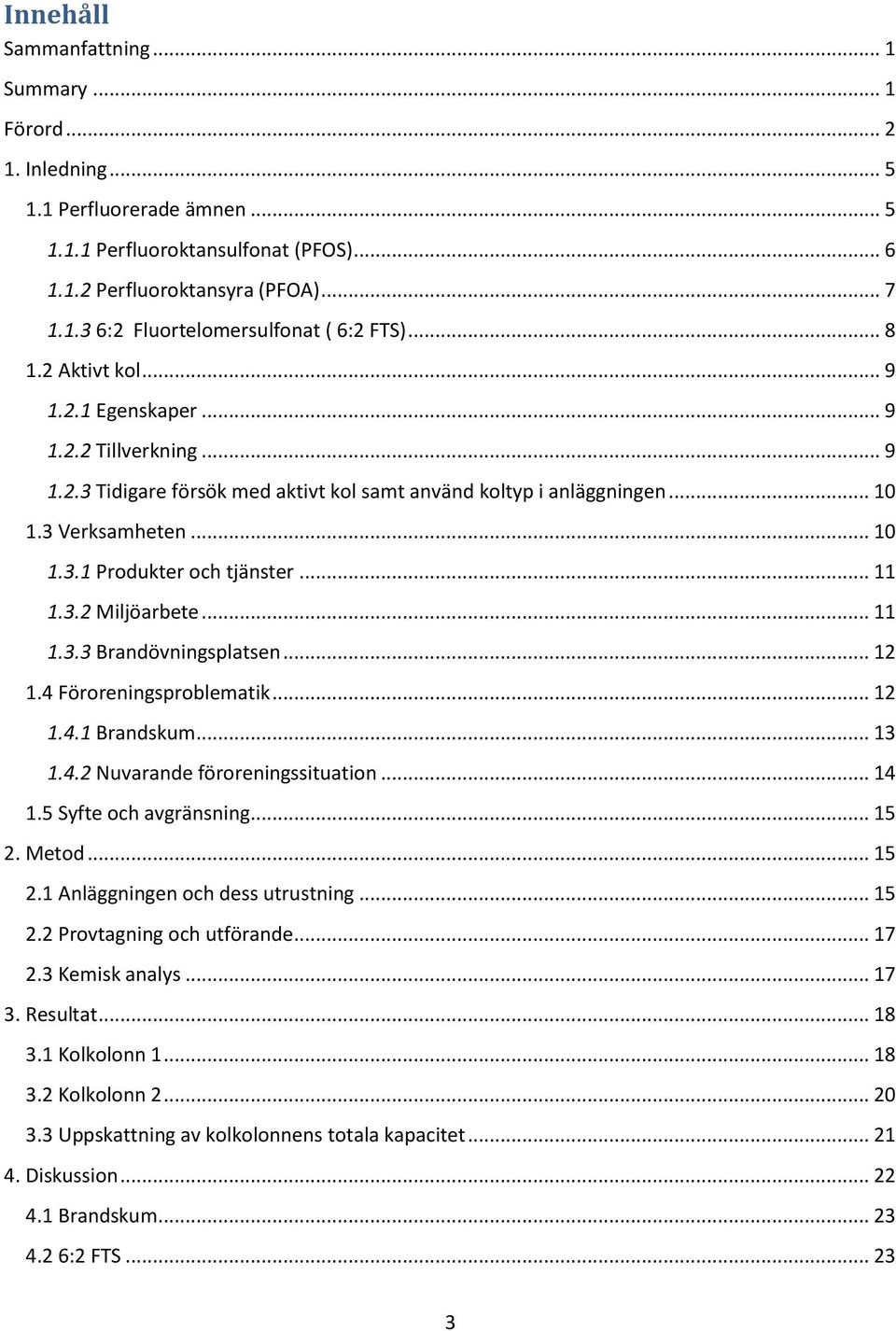 Innehåll
Sammanfattning ... 1
Summary ... 1
Förord ... 2
1. Inledning ... 5
1.1 Perfluorerade ämnen ... 5
1.1.1 Perfluoroktansulfonat (PFOS) ... 6
1.1.2 Perfluoroktansyra (PFOA) ... 7
1.1.3 6:2 Fluortelomersulfonat ( 6:2 FTS) ... 8
1.2 Aktivt kol ... 9
1.2.1 Egenskaper ... 9
1.2.2 Tillverkning ... 9
1.2.3 Tidigare försök med aktivt kol samt använd koltyp i anläggningen ... 10
1.3 Verksamheten ... 10
1.3.1 Produkter och tjänster ... 11
1.3.2 Miljöarbete ... 11
1.3.3 Brandövningsplatsen ... 12
1.4 Föroreningsproblematik ... 12
1.4.1 Brandskum ... 13
1.4.2 Nuvarande föroreningssituation ... 14
1.5 Syfte och avgränsning ... 15
2. Metod ... 15
2.1 Anläggningen och dess utrustning ... 15
2.2 Provtagning och utförande ... 17
2.3 Kemisk analys ... 17
3. Resultat ... 18
3.1 Kolkolonn 1 ... 18
3.2 Kolkolonn 2 ... 20
3.3 Uppskattning av kolkolonnens totala kapacitet ... 21
4. Diskussion ... 22
4.1 Brandskum ... 23
4.2 6:2 FTS ... 23

3